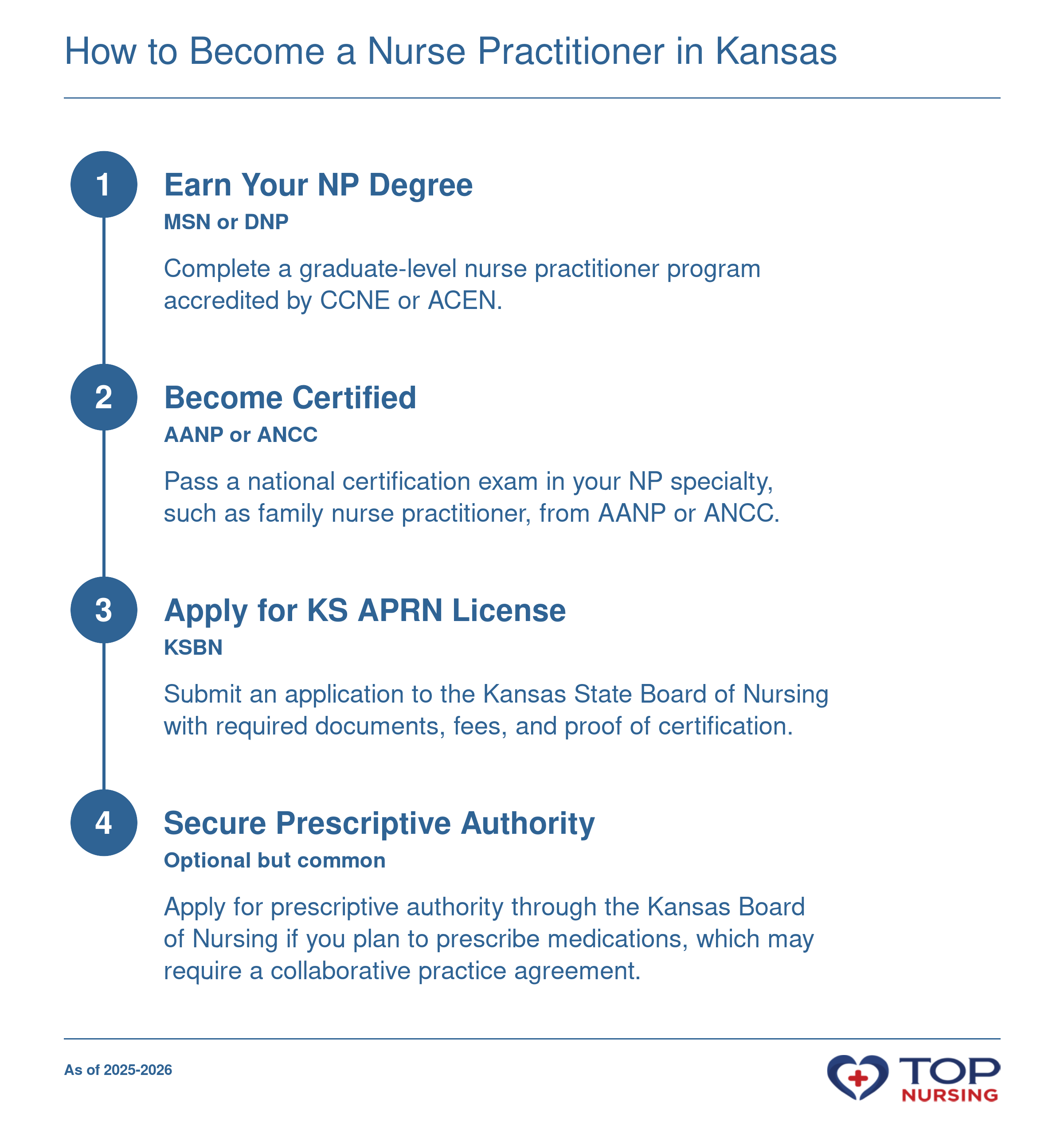 How to Become a Nurse Practitioner in Kansas

1

Earn Your NP Degree

MSN or DNP

Complete a graduate-level nurse practitioner program accredited by CCNE or ACEN.

2

Become Certified

AANP or ANCC

Pass a national certification exam in your NP specialty, such as family nurse practitioner, from AANP or ANCC.

3

Apply for KS APRN License

KSBN

Submit an application to the Kansas State Board of Nursing with required documents, fees, and proof of certification.

4

Secure Prescriptive Authority

Optional but common

Apply for prescriptive authority through the Kansas Board of Nursing if you plan to prescribe medications, which may require a collaborative practice agreement.

As of 2025-2026

TOP NURSING